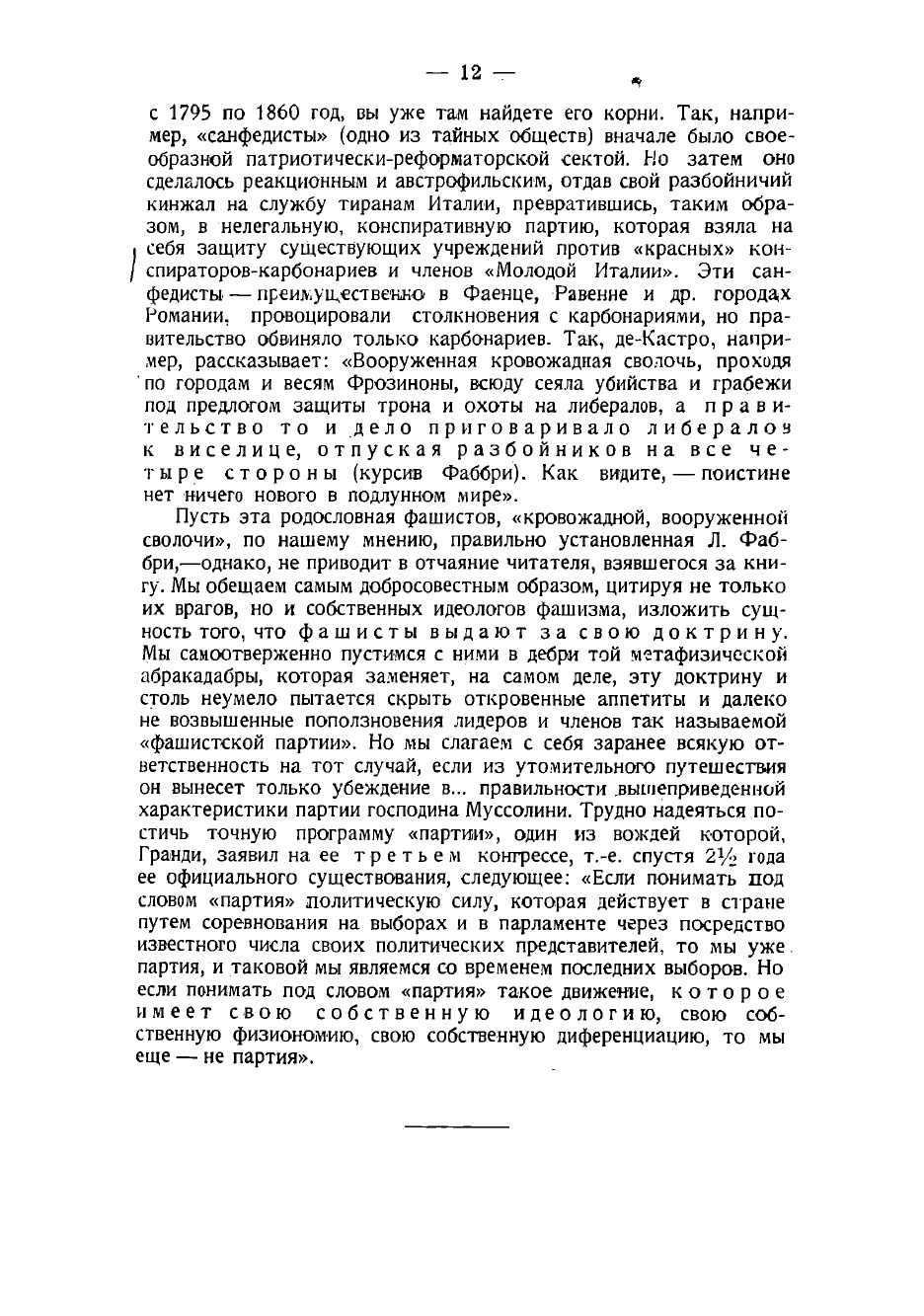 — 12 —

с 1795 по 1860 год, вы уже там найдете его корни. Так, например, «санфедисты» (одно из тайных обществ) вначале было своеобразной патриотически-реформаторской сектой. Но затем оно сделалось реакционным и австрофильским, отдав свой разбойничий кинжал на службу тиранам Италии, превратившись, таким образом, в нелегальную, конспиративную партию, которая взяла на себя защиту существующих учреждений против «красных» конспираторов-карбонариев и членов «Молодой Италии». Эти санфедисты — преимущественно в Фаенце, Равенне и др. городах Романии, провоцировали столкновения с карбонариями, но правительство обвиняло только карбонариев. Так, де-Кастро, например, рассказывает: «Вооруженная кровожадная сволочь, проходя по городам и весям Фрозиноны, всюду сеяла убийства и грабежи под предлогом защиты трона и охоты на либералов, а правительство то и дело приговаривало либералов к виселице, отпуская разбойников на все четыре стороны (курсив Фаббри). Как видите, — поистине нет ничего нового в подлунном мире».

Пусть эта родословная фашистов, «кровожадной, вооруженной сволочи», по нашему мнению, правильно установленная Л. Фаббри,—однако, не приводит в отчаяние читателя, взявшегося за книгу. Мы обещаем самым добросовестным образом, цитируя не только их врагов, но и собственных идеологов фашизма, изложить сущность того, что фашисты выдают за свою доктрину. Мы самоотверженно пустимся с ними в дебри той метафизической абракадабры, которая заменяет, на самом деле, эту доктрину и столь неумело пытается скрыть откровенные аппетиты и далеко не возвышенные поползновения лидеров и членов так называемой «фашистской партии». Но мы слагаем с себя заранее всякую ответственность на тот случай, если из утомительного путешествия он вынесет только убеждение в... правильности вышеприведенной характеристики партии господина Муссолини. Трудно надеяться постичь точную программу «партии», один из вождей которой, Гранди, заявил на ее третьем конгрессе, т.-е. спустя $2\frac{1}{2}$ года ее официального существования, следующее: «Если понимать под словом «партия» политическую силу, которая действует в стране путем соревнования на выборах и в парламенте через посредство известного числа своих политических представителей, то мы уже партия, и таковой мы являемся со временем последних выборов. Но если понимать под словом «партия» такое движение, которое имеет свою собственную идеологию, свою собственную физиономию, свою собственную диференциацию, то мы еще — не партия».